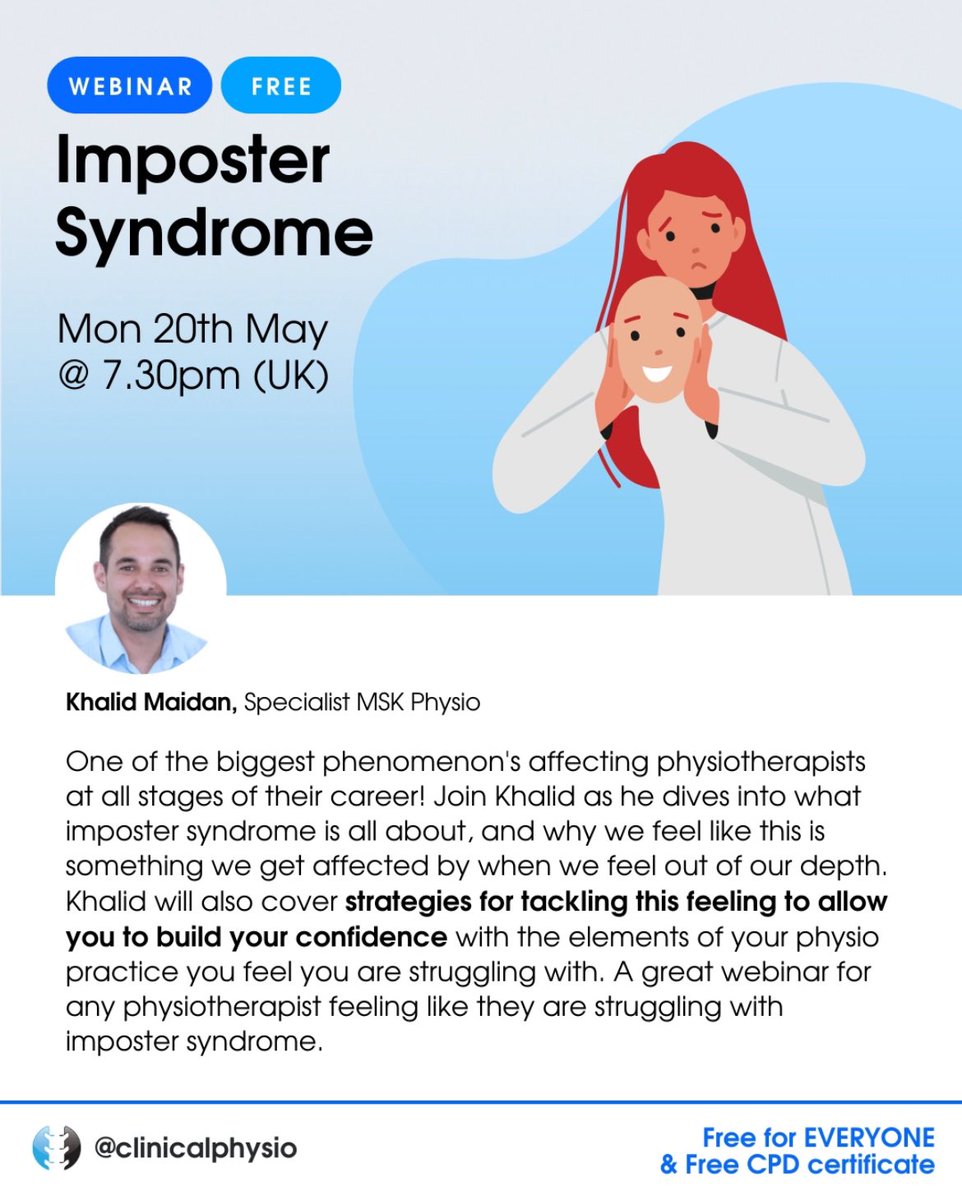 WEBINAR FREE

Imposter Syndrome

Mon 20th May
@ 7.30pm (UK)

Khalid Maidan, Specialist MSK Physio

One of the biggest phenomenon's affecting physiotherapists at all stages of their career! Join Khalid as he dives into what imposter syndrome is all about, and why we feel like this is something we get affected by when we feel out of our depth. Khalid will also cover strategies for tackling this feeling to allow you to build your confidence with the elements of your physio practice you feel you are struggling with. A great webinar for any physiotherapist feeling like they are struggling with imposter syndrome.

@clinicalphysio

Free for EVERYONE
& Free CPD certificate